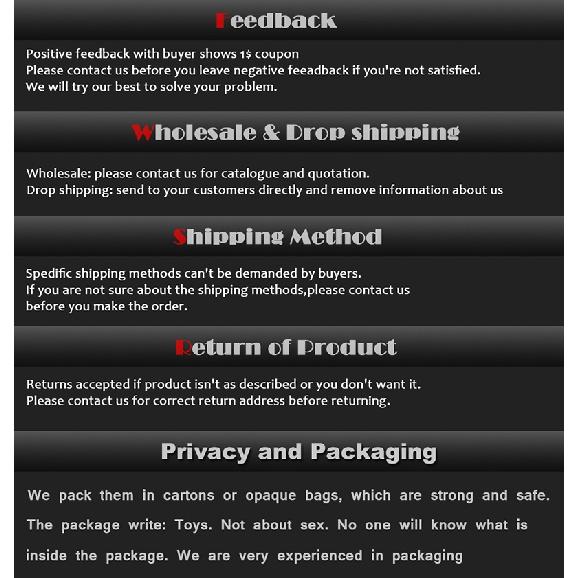 Feedback

Positive feedback with buyer shows 1$ coupon
Please contact us before you leave negative feeadback if you're not satisfied.
We will try our best to solve your problem.

Wholesale & Drop shipping

Wholesale: please contact us for catalogue and quotation.
Drop shipping: send to your customers directly and remove information about us

Shipping Method

Spedific shipping methods can't be demanded by buyers.
If you are not sure about the shipping methods,please contact us before you make the order.

Return of Product

Returns accepted if product isn't as described or you don't want it.
Please contact us for correct return address before returning.

Privacy and Packaging

We pack them in cartons or opaque bags, which are strong and safe. The package write: Toys. Not about sex. No one will know what is inside the package. We are very experienced in packaging